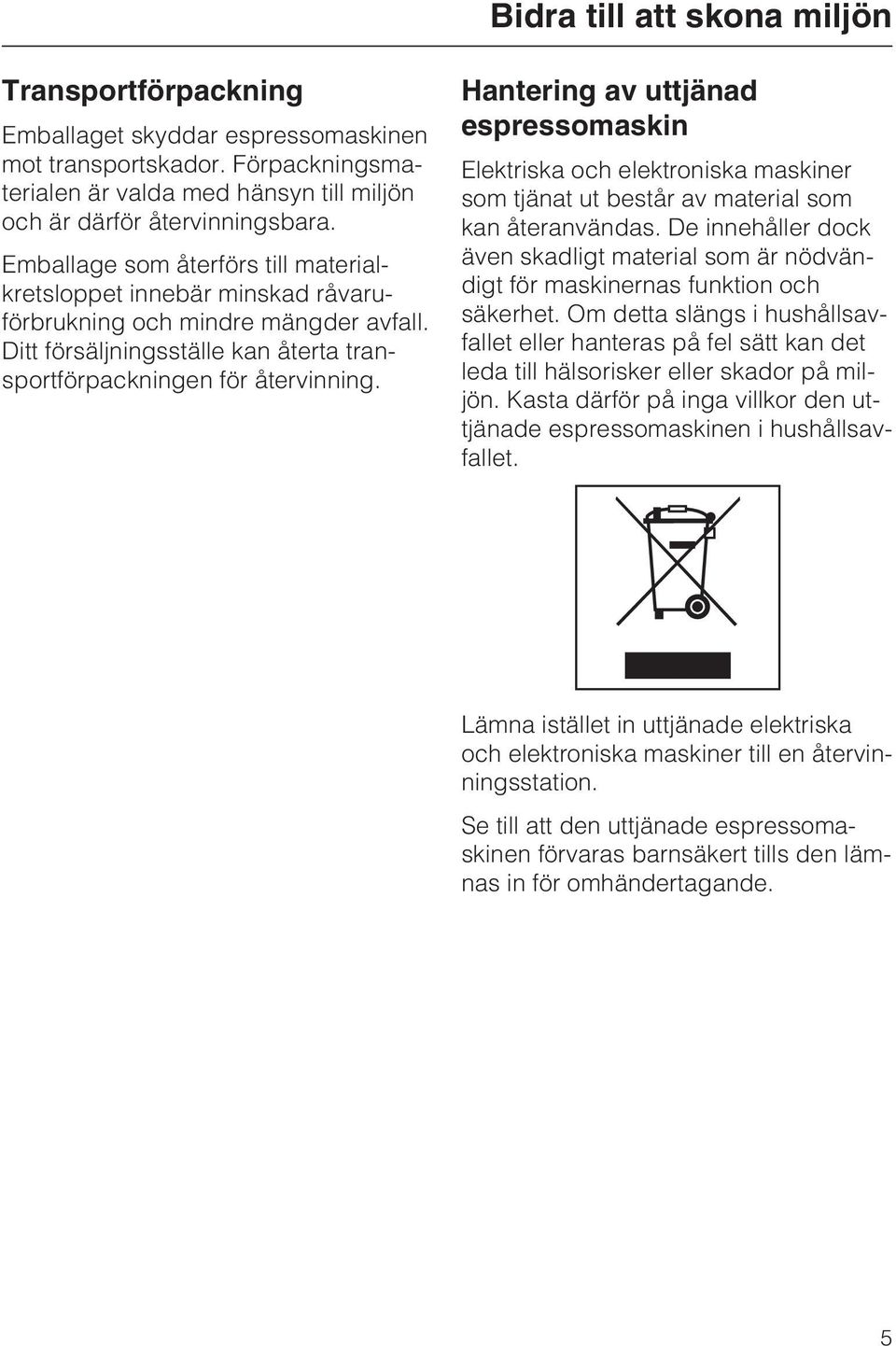 Bidra till att skona miljön

Transportförpackning

Emballaget skyddar espressomaskinen mot transportskador. Förpackningsmaterialen är valda med hänsyn till miljön och är därför återvinningsbara.

Emballage som återförs till materialkretsloppet innebär minskad råvaruförbrukning och mindre mängder avfall. Ditt försäljningsställe kan återta transportförpackningen för återvinning.

Hantering av uttjänad espressomaskin

Elektriska och elektroniska maskiner som tjänat ut består av material som kan återanvändas. De innehåller dock även skadligt material som är nödvändigt för maskinernas funktion och säkerhet. Om detta slängs i hushållsavfallet eller hanteras på fel sätt kan det leda till hälsorisker eller skador på miljön. Kasta därför på inga villkor den uttjänade espressomaskinen i hushållsavfallet.

Lämna istället in uttjänade elektriska och elektroniska maskiner till en återvinningsstation.

Se till att den uttjänade espressomaskinen förvaras barnsäkert tills den lämnas in för omhändertagande.

5